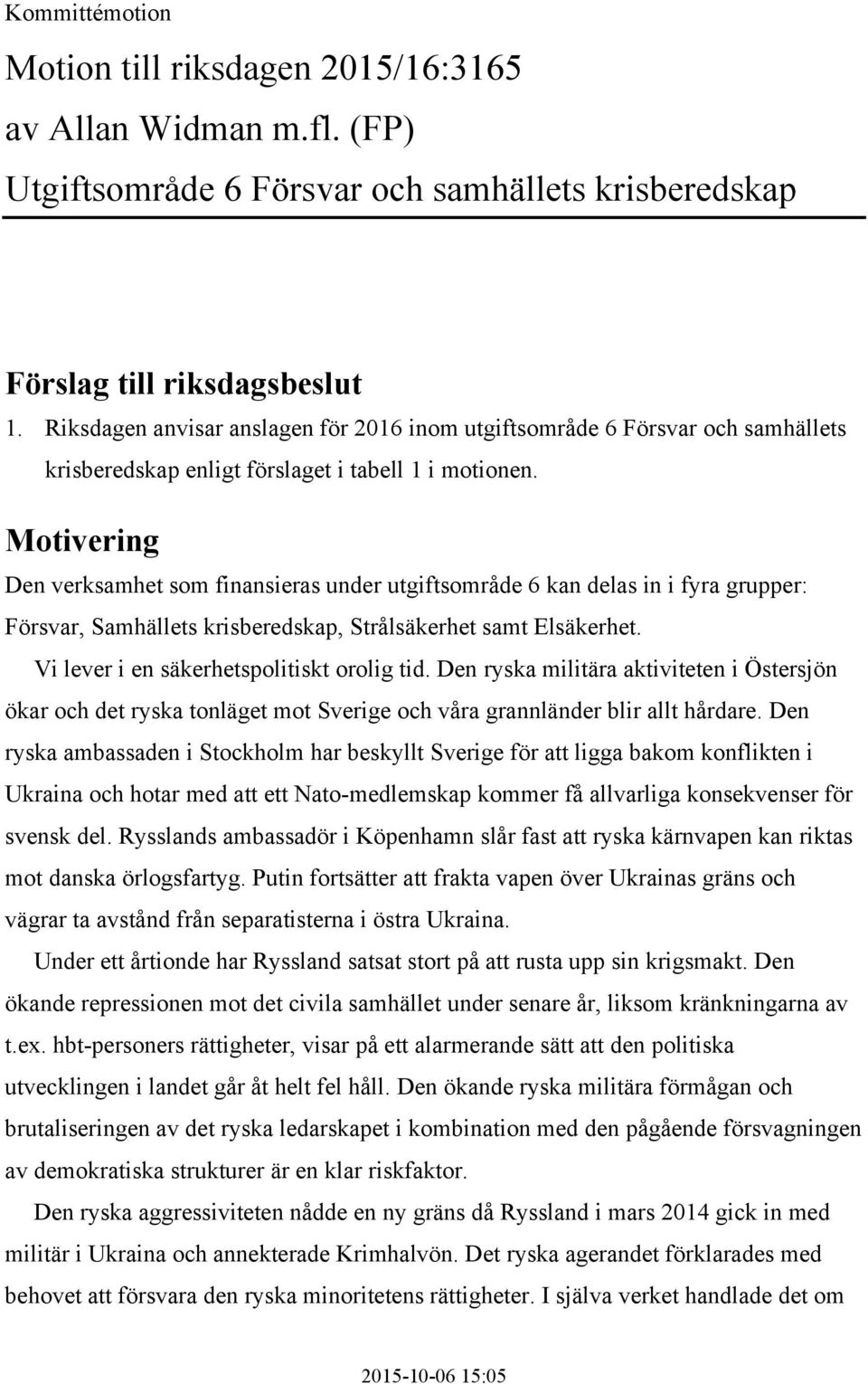 Kommittémotion

Motion till riksdagen 2015/16:3165
av Allan Widman m.fl. (FP)
Utgiftsområde 6 Försvar och samhällets krisberedskap

Förslag till riksdagsbeslut

1. Riksdagen anvisar anslagen för 2016 inom utgiftsområde 6 Försvar och samhällets krisberedskap enligt förslaget i tabell 1 i motionen.

Motivering

Den verksamhet som finansieras under utgiftsområde 6 kan delas in i fyra grupper: Försvar, Samhällets krisberedskap, Strålsäkerhet samt Elsäkerhet.

Vi lever i en säkerhetspolitiskt orolig tid. Den ryska militära aktiviteten i Östersjön ökar och det ryska tonläget mot Sverige och våra grannländer blir allt hårdare. Den ryska ambassaden i Stockholm har beskyllt Sverige för att ligga bakom konflikten i Ukraina och hotar med att ett Nato-medlemskap kommer få allvarliga konsekvenser för svensk del. Rysslands ambassadör i Köpenhamn slår fast att ryska kärnvapen kan riktas mot danska örlogsfartyg. Putin fortsätter att frakta vapen över Ukrainas gräns och vägrar ta avstånd från separatisterna i östra Ukraina.

Under ett årtionde har Ryssland satsat stort på att rusta upp sin krigsmakt. Den ökande repressionen mot det civila samhället under senare år, liksom kränkningarna av t.ex. hbt-personers rättigheter, visar på ett alarmerande sätt att den politiska utvecklingen i landet går åt helt fel håll. Den ökande ryska militära förmågan och brutaliseringen av det ryska ledarskapet i kombination med den pågående försvagningen av demokratiska strukturer är en klar riskfaktor.

Den ryska aggressiviteten nådde en ny gräns då Ryssland i mars 2014 gick in med militär i Ukraina och annekterade Krimhalvön. Det ryska agerandet förklarades med behovet att försvara den ryska minoritetens rättigheter. I själva verket handlade det om

2015-10-06 15:05